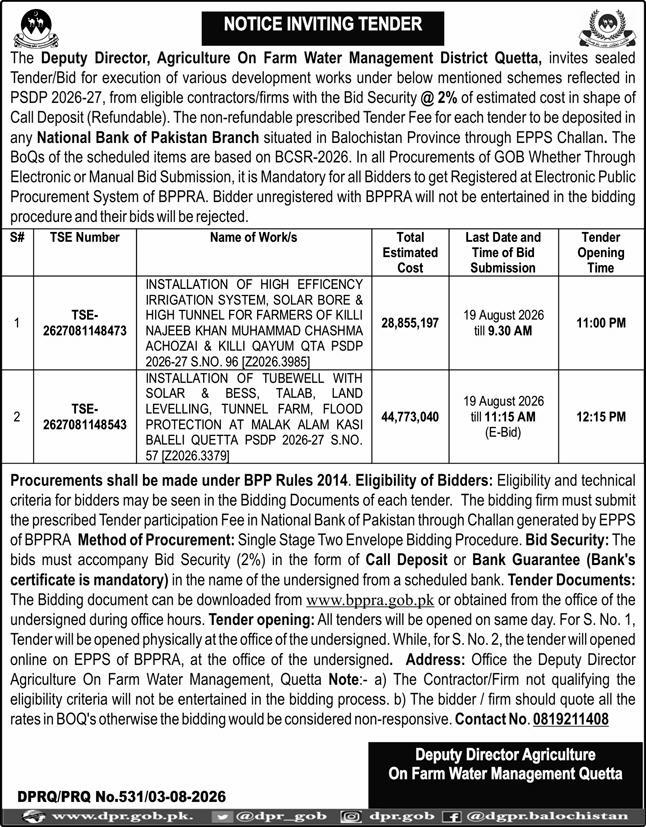 NOTICE INVITING TENDER

The Deputy Director, Agriculture On Farm Water Management District Quetta, invites sealed Tender/Bid for execution of various development works under below mentioned schemes reflected in PSDP 2026-27, from eligible contractors/firms with the Bid Security @ 2% of estimated cost in shape of Call Deposit (Refundable). The non-refundable prescribed Tender Fee for each tender to be deposited in any National Bank of Pakistan Branch situated in Balochistan Province through EPPS Challan. The BoQs of the scheduled items are based on BCSR-2026. In all Procurements of GOB Whether Through Electronic or Manual Bid Submission, it is Mandatory for all Bidders to get Registered at Electronic Public Procurement System of BPPRA. Bidder unregistered with BPPRA will not be entertained in the bidding procedure and their bids will be rejected.

| S# | TSE Number | Name of Work/s | Total Estimated Cost | Last Date and Time of Bid Submission | Tender Opening Time |
|---|---|---|---|---|---|
| 1 | TSE-2627081148473 | INSTALLATION OF HIGH EFFICENCY IRRIGATION SYSTEM, SOLAR BORE & HIGH TUNNEL FOR FARMERS OF KILLI NAJEEB KHAN MUHAMMAD CHASHMA ACHOZAI & KILLI QAYUM QTA PSDP 2026-27 S.NO. 96 [Z2026.3985] | 28,855,197 | 19 August 2026 till 9.30 AM | 11:00 PM |
| 2 | TSE-2627081148543 | INSTALLATION OF TUBEWELL WITH SOLAR & BESS, TALAB, LAND LEVELLING, TUNNEL FARM, FLOOD PROTECTION AT MALAK ALAM KASI BALELI QUETTA PSDP 2026-27 S.NO. 57 [Z2026.3379] | 44,773,040 | 19 August 2026 till 11:15 AM (E-Bid) | 12:15 PM |

Procurements shall be made under BPP Rules 2014. Eligibility of Bidders: Eligibility and technical criteria for bidders may be seen in the Bidding Documents of each tender. The bidding firm must submit the prescribed Tender participation Fee in National Bank of Pakistan through Challan generated by EPPS of BPPRA Method of Procurement: Single Stage Two Envelope Bidding Procedure. Bid Security: The bids must accompany Bid Security (2%) in the form of Call Deposit or Bank Guarantee (Bank's certificate is mandatory) in the name of the undersigned from a scheduled bank. Tender Documents: The Bidding document can be downloaded from www.bppra.gob.pk or obtained from the office of the undersigned during office hours. Tender opening: All tenders will be opened on same day. For S. No. 1, Tender will be opened physically at the office of the undersigned. While, for S. No. 2, the tender will opened online on EPPS of BPPRA, at the office of the undersigned. Address: Office the Deputy Director Agriculture On Farm Water Management, Quetta Note:- a) The Contractor/Firm not qualifying the eligibility criteria will not be entertained in the bidding process. b) The bidder / firm should quote all the rates in BOQ's otherwise the bidding would be considered non-responsive. Contact No. 0819211408

Deputy Director Agriculture
On Farm Water Management Quetta

DPRQ/PRQ No.531/03-08-2026

www.dpr.gob.pk. @dpr_gob dpr.gob @dgpr.balochistan